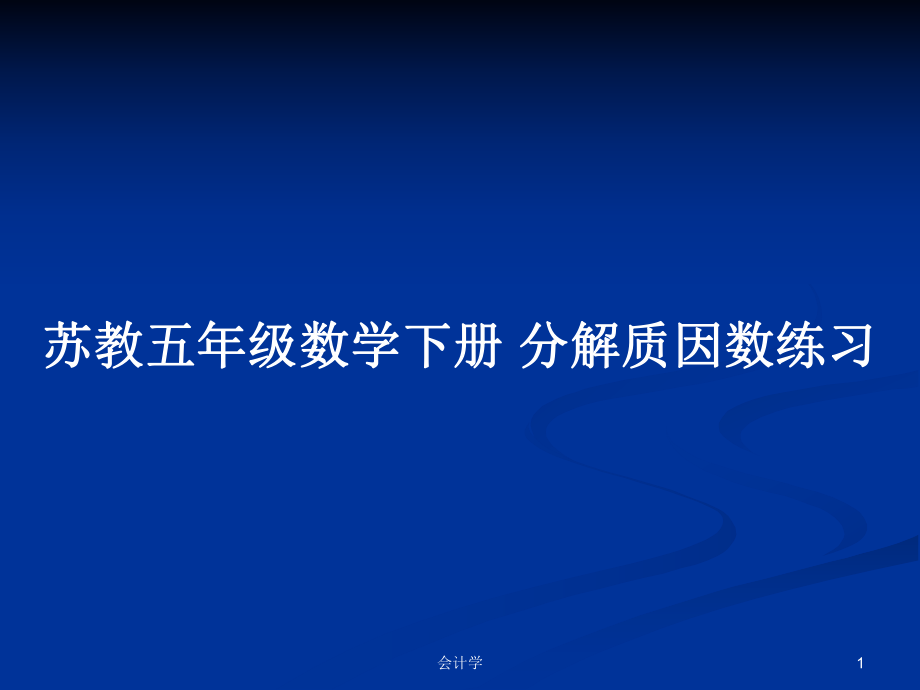 苏教五年级数学下册 分解质因数练习

会计学

1